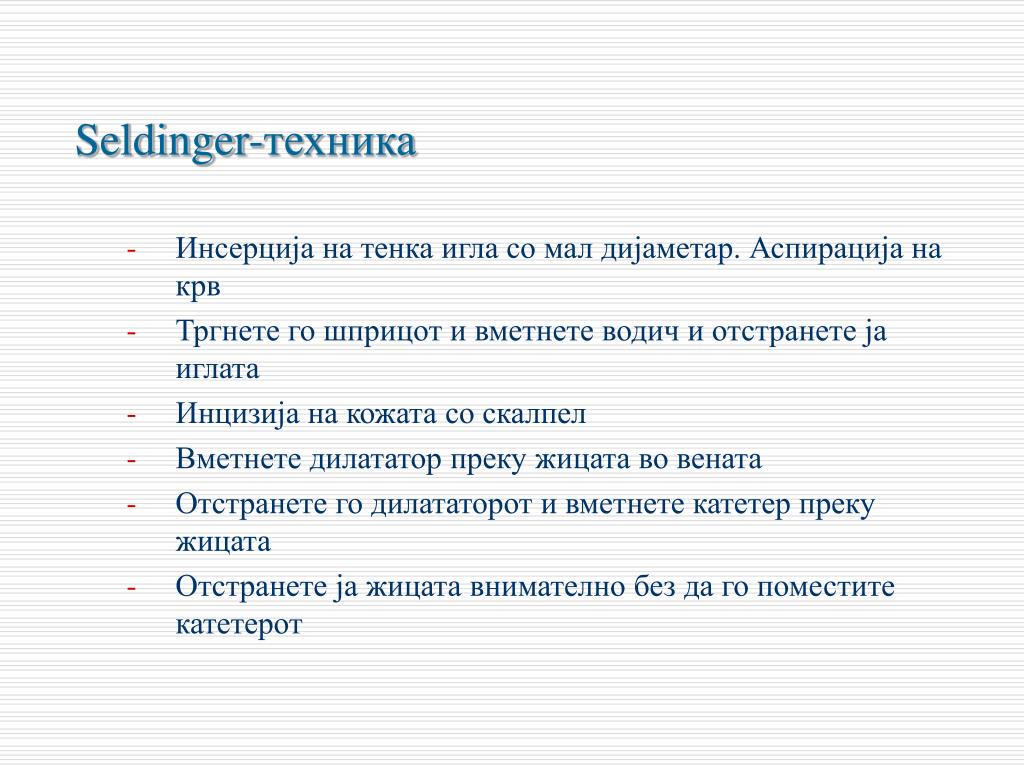 Seldinger-техника

- Инсерција на тенка игла со мал дијаметар. Аспирација на крв
- Тргнете го шприцот и вметнете водич и отстранете ја иглата
- Инцизија на кожата со скалпел
- Вметнете дилататор преку жицата во вената
- Отстранете го дилататорот и вметнете катетер преку жицата
- Отстранете ја жицата внимателно без да го поместите катетерот